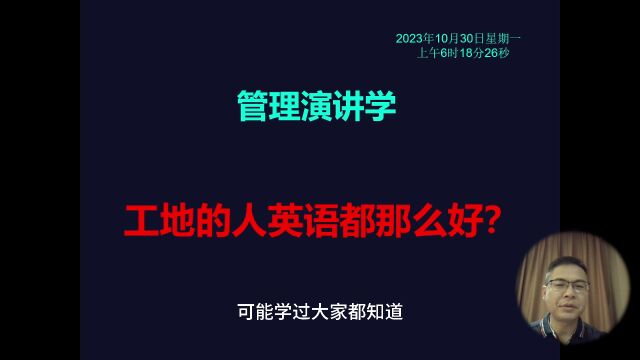 2023年10月30日星期一
上午6时18分26秒

管理演讲学

工地的人英语都那么好?

可能学过大家都知道